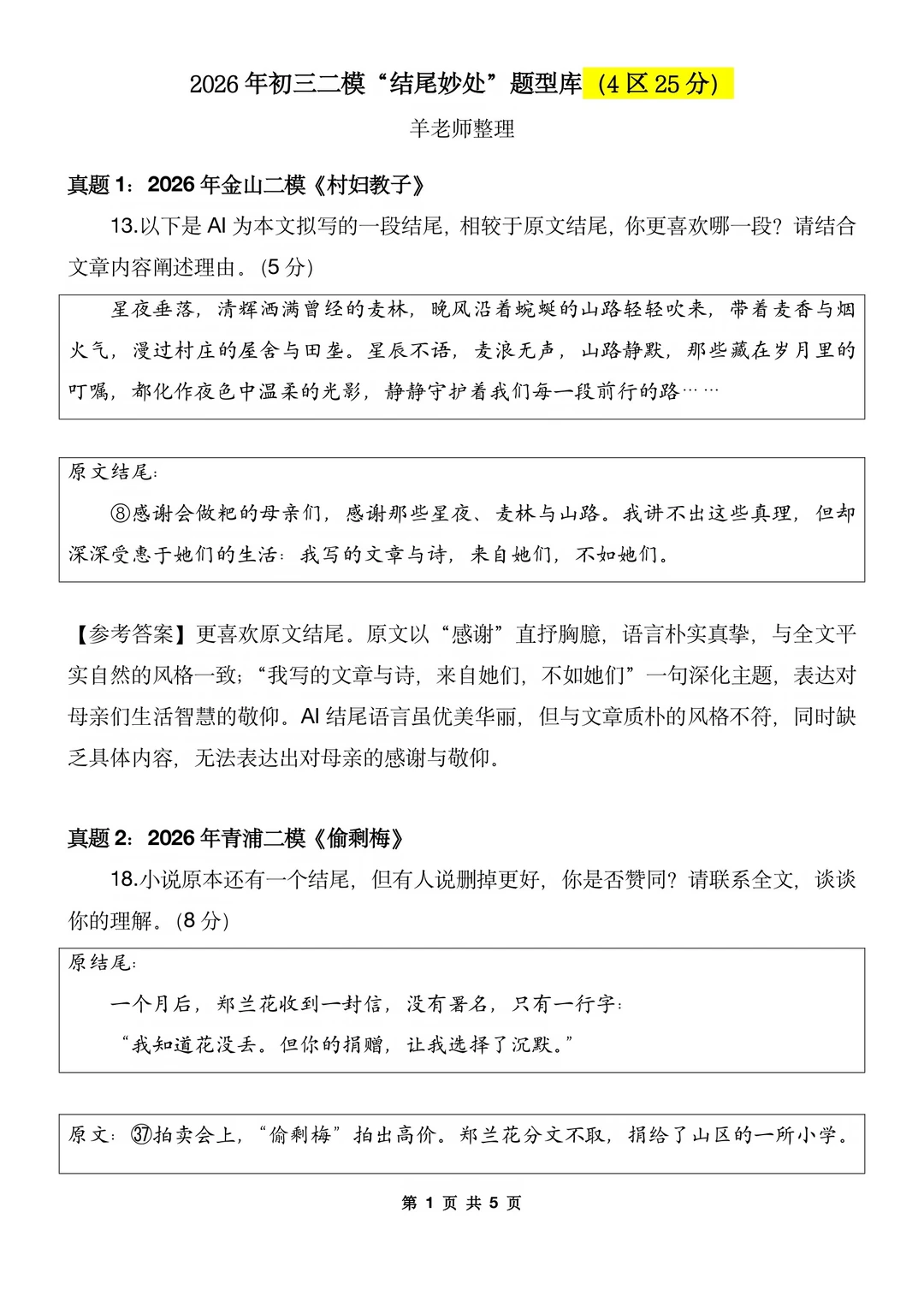 2026年初三二模“结尾妙处”题型库（4区25分）

羊老师整理

真题1：2026年金山二模《村妇教子》

13.以下是AI为本文拟写的一段结尾，相较于原文结尾，你更喜欢哪一段？请结合文章内容阐述理由。(5分)

星夜垂落，清辉洒满曾经的麦林，晚风沿着蜿蜒的山路轻轻吹来，带着麦香与烟火气，漫过村庄的屋舍与田垄。星辰不语，麦浪无声，山路静默，那些藏在岁月里的叮嘱，都化作夜色中温柔的光影，静静守护着我们每一段前行的路……

原文结尾：

⑧感谢会做粑的母亲们，感谢那些星夜、麦林与山路。我讲不出这些真理，但却深深受惠于她们的生活：我写的文章与诗，来自她们，不如她们。

【参考答案】更喜欢原文结尾。原文以“感谢”直抒胸臆，语言朴实真挚，与全文平实自然的风格一致；“我写的文章与诗，来自她们，不如她们”一句深化主题，表达对母亲们生活智慧的敬仰。AI结尾语言虽优美华丽，但与文章质朴的风格不符，同时缺乏具体内容，无法表达出对母亲的感谢与敬仰。

真题2：2026年青浦二模《偷剩梅》

18.小说原本还有一个结尾，但有人说删掉更好，你是否赞同？请联系全文，谈谈你的理解。(8分)

原结尾：

一个月后，郑兰花收到一封信，没有署名，只有一行字：

“我知道花没丢。但你的捐赠，让我选择了沉默。”

原文：㊲拍卖会上，“偷剩梅”拍出高价。郑兰花分文不取，捐给了山区的一所小学。

第1页 共5页